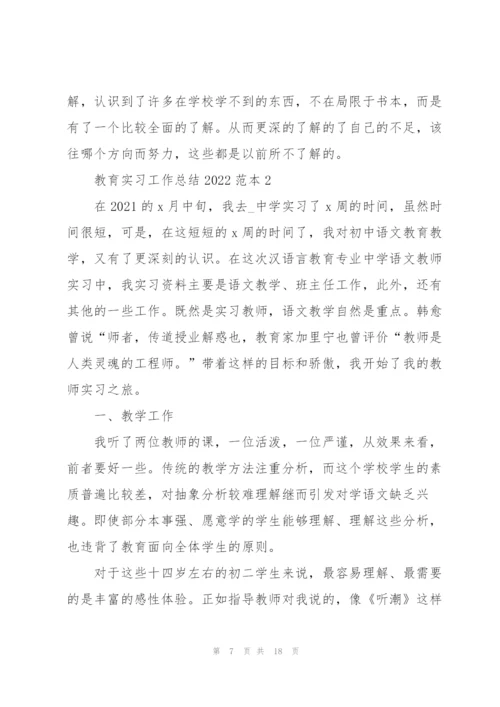 解，认识到了许多在学校学不到的东西，不在局限于书本，而是有了一个比较全面的了解。从而更深的了解的了自己的不足，该往哪个方向而努力，这些都是以前所不了解的。

教育实习工作总结 2022 范本 2

在 2021 的 x 月中旬，我去_中学实习了 x 周的时间，虽然时间很短，可是，在这短短的 x 周的时间了，我对初中语文教育教学，又有了更深刻的认识。在这次汉语言教育专业中学语文教师实习中，我实习资料主要是语文教学、班主任工作，此外，还有其他的一些工作。既然是实习教师，语文教学自然是重点。韩愈曾说“师者，传道授业解惑也，教育家加里宁也曾评价“教师是人类灵魂的工程师。”带着这样的目标和骄傲，我开始了我的教师实习之旅。

一、教学工作

我听了两位教师的课，一位活泼，一位严谨，从效果来看，前者要好一些。传统的教学方法注重分析，而这个学校学生的素质普遍比较差，对抽象分析较难理解继而引发对学语文缺乏兴趣。即使部分本事强、愿意学的学生能够理解、理解这些分析，也违背了教育面向全体学生的原则。

对于这些十四岁左右的初二学生来说，最容易理解、最需要的是丰富的感性体验。正如指导教师对我说的，像《听潮》这样

第 7 页 共 18 页